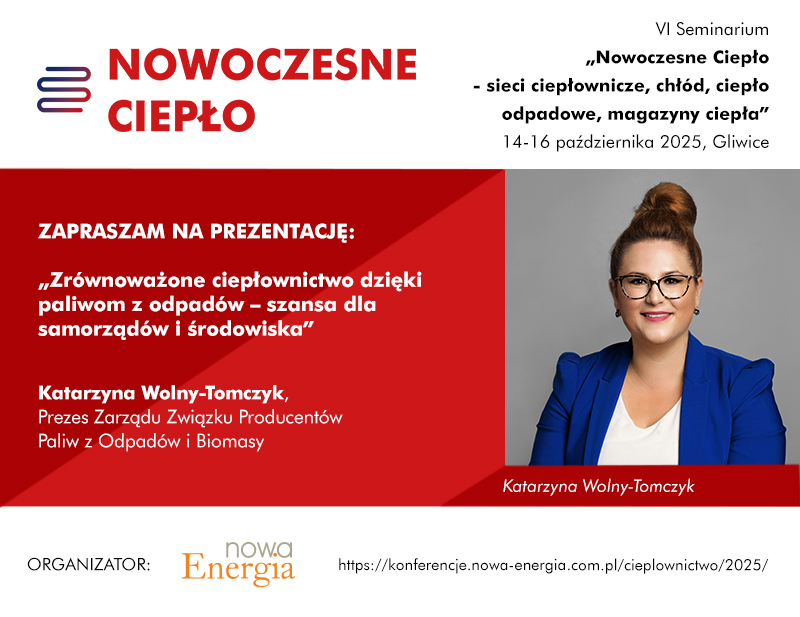 NOWOCZESNE CIEPŁO

VI Seminarium
„Nowoczesne Ciepło - sieci ciepłownicze, chłód, ciepło odpadowe, magazyny ciepła”
14-16 października 2025, Gliwice

ZAPRASZAM NA PREZENTACJĘ:

„Zrównoważone ciepłownictwo dzięki paliwom z odpadów – szansa dla samorządów i środowiska”

Katarzyna Wolny-Tomczyk,
Prezes Zarządu Związku Producentów Paliw z Odpadów i Biomasy

Katarzyna Wolny-Tomczyk

ORGANIZATOR: nowa Energia

https://konferencje.nowa-energia.com.pl/cieplownictwo/2025/